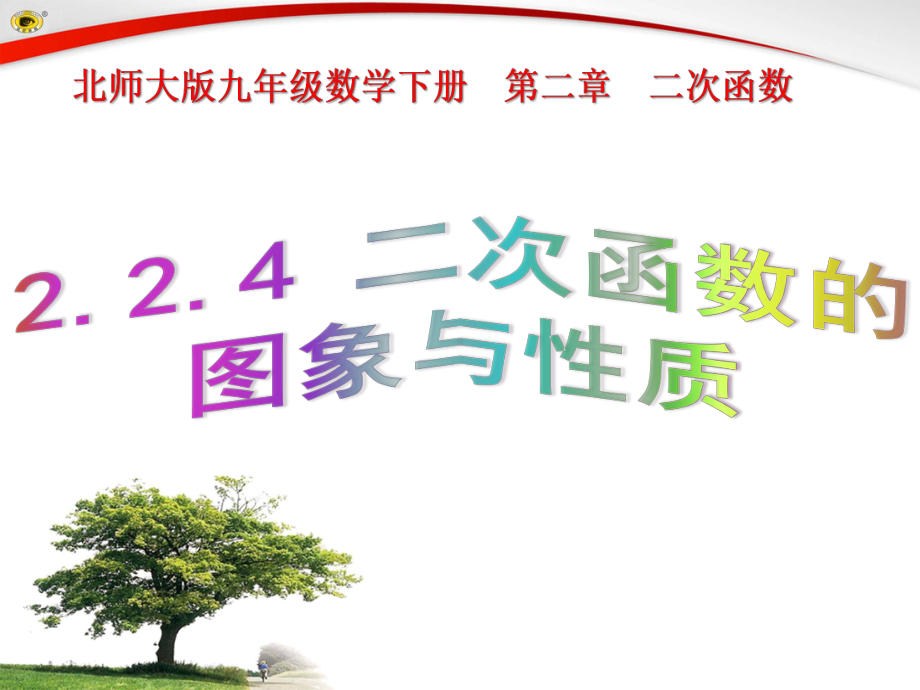 北师大版九年级数学下册　第二章　二次函数

2. 2. 4 二次函数的图象与性质